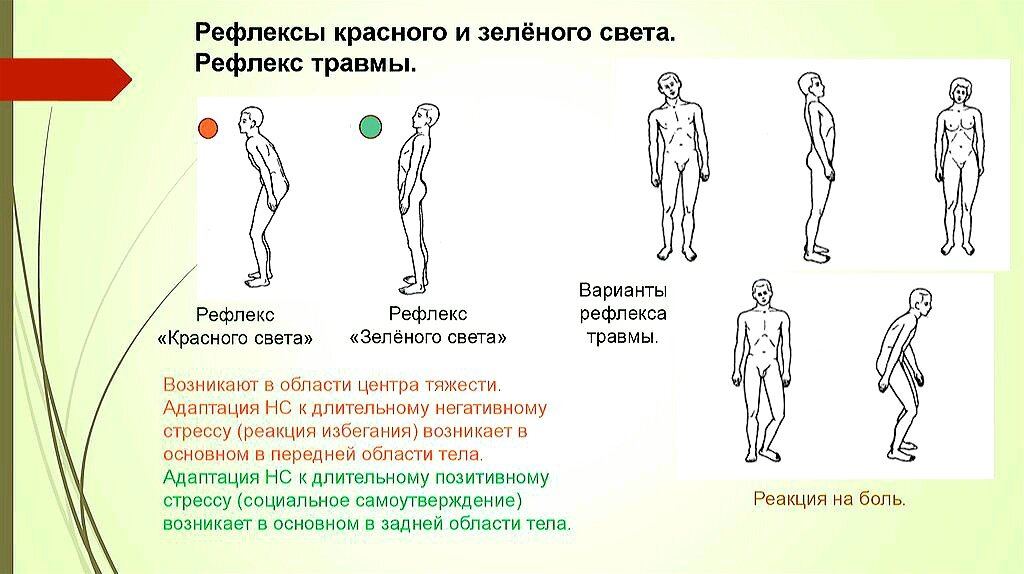 Рефлексы красного и зелёного света.
Рефлекс травмы.

Рефлекс
«Красного света»

Рефлекс
«Зелёного света»

Варианты
рефлекса
травмы.

Возникают в области центра тяжести.
Адаптация НС к длительному негативному стрессу (реакция избегания) возникает в основном в передней области тела.
Адаптация НС к длительному позитивному стрессу (социальное самоутверждение) возникает в основном в задней области тела.

Реакция на боль.